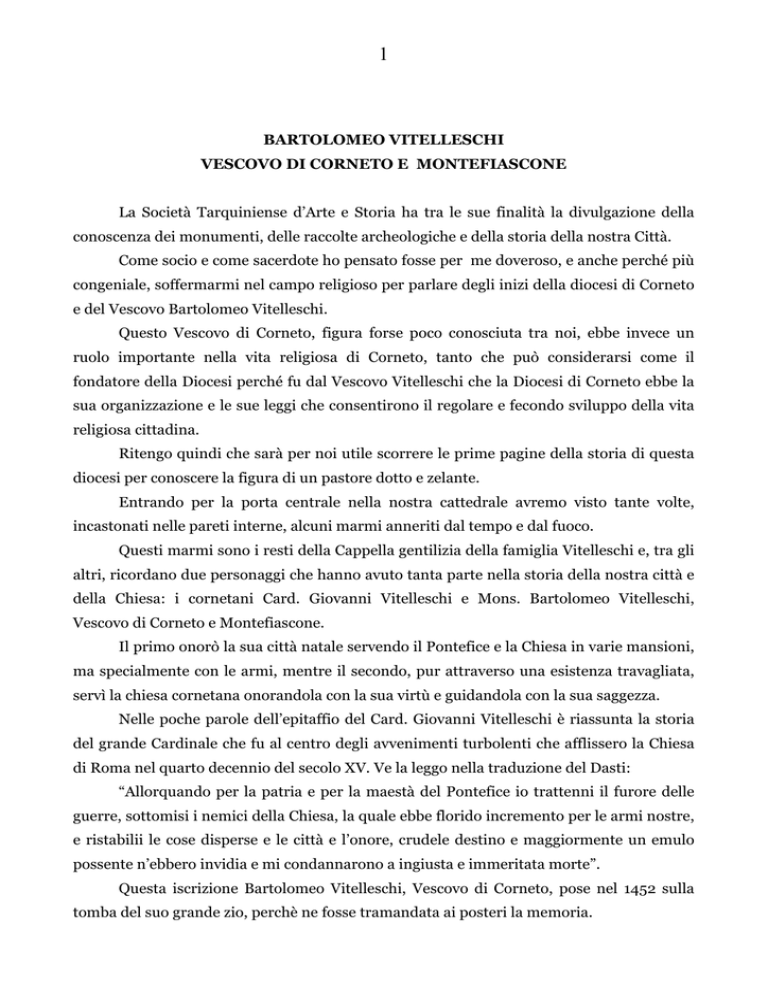 1

BARTOLOMEO VITELLESCHI
VESCOVO DI CORNETO E MONTEFIASCONE

La Società Tarquiniense d'Arte e Storia ha tra le sue finalità la divulgazione della conoscenza dei monumenti, delle raccolte archeologiche e della storia della nostra Città.

Come socio e come sacerdote ho pensato fosse per me doveroso, e anche perché più congeniale, soffermarmi nel campo religioso per parlare degli inizi della diocesi di Corneto e del Vescovo Bartolomeo Vitelleschi.

Questo Vescovo di Corneto, figura forse poco conosciuta tra noi, ebbe invece un ruolo importante nella vita religiosa di Corneto, tanto che può considerarsi come il fondatore della Diocesi perché fu dal Vescovo Vitelleschi che la Diocesi di Corneto ebbe la sua organizzazione e le sue leggi che consentirono il regolare e fecondo sviluppo della vita religiosa cittadina.

Ritengo quindi che sarà per noi utile scorrere le prime pagine della storia di questa diocesi per conoscere la figura di un pastore dotto e zelante.

Entrando per la porta centrale nella nostra cattedrale avremo visto tante volte, incastonati nelle pareti interne, alcuni marmi anneriti dal tempo e dal fuoco.

Questi marmi sono i resti della Cappella gentilizia della famiglia Vitelleschi e, tra gli altri, ricordano due personaggi che hanno avuto tanta parte nella storia della nostra città e della Chiesa: i cornetani Card. Giovanni Vitelleschi e Mons. Bartolomeo Vitelleschi, Vescovo di Corneto e Montefiascone.

Il primo onorò la sua città natale servendo il Pontefice e la Chiesa in varie mansioni, ma specialmente con le armi, mentre il secondo, pur attraverso una esistenza travagliata, servì la chiesa cornetana onorandola con la sua virtù e guidandola con la sua saggezza.

Nelle poche parole dell'epitaffio del Card. Giovanni Vitelleschi è riassunta la storia del grande Cardinale che fu al centro degli avvenimenti turbolenti che afflissero la Chiesa di Roma nel quarto decennio del secolo XV. Ve la leggo nella traduzione del Dasti:

"Allorquando per la patria e per la maestà del Pontefice io trattenni il furore delle guerre, sottomisi i nemici della Chiesa, la quale ebbe florido incremento per le armi nostre, e ristabilii le cose disperse e le città e l'onore, crudele destino e maggiormente un emulo possente n'ebbero invidia e mi condannarono a ingiusta e immeritata morte".

Questa iscrizione Bartolomeo Vitelleschi, Vescovo di Corneto, pose nel 1452 sulla tomba del suo grande zio, perchè ne fosse tramandata ai posteri la memoria.